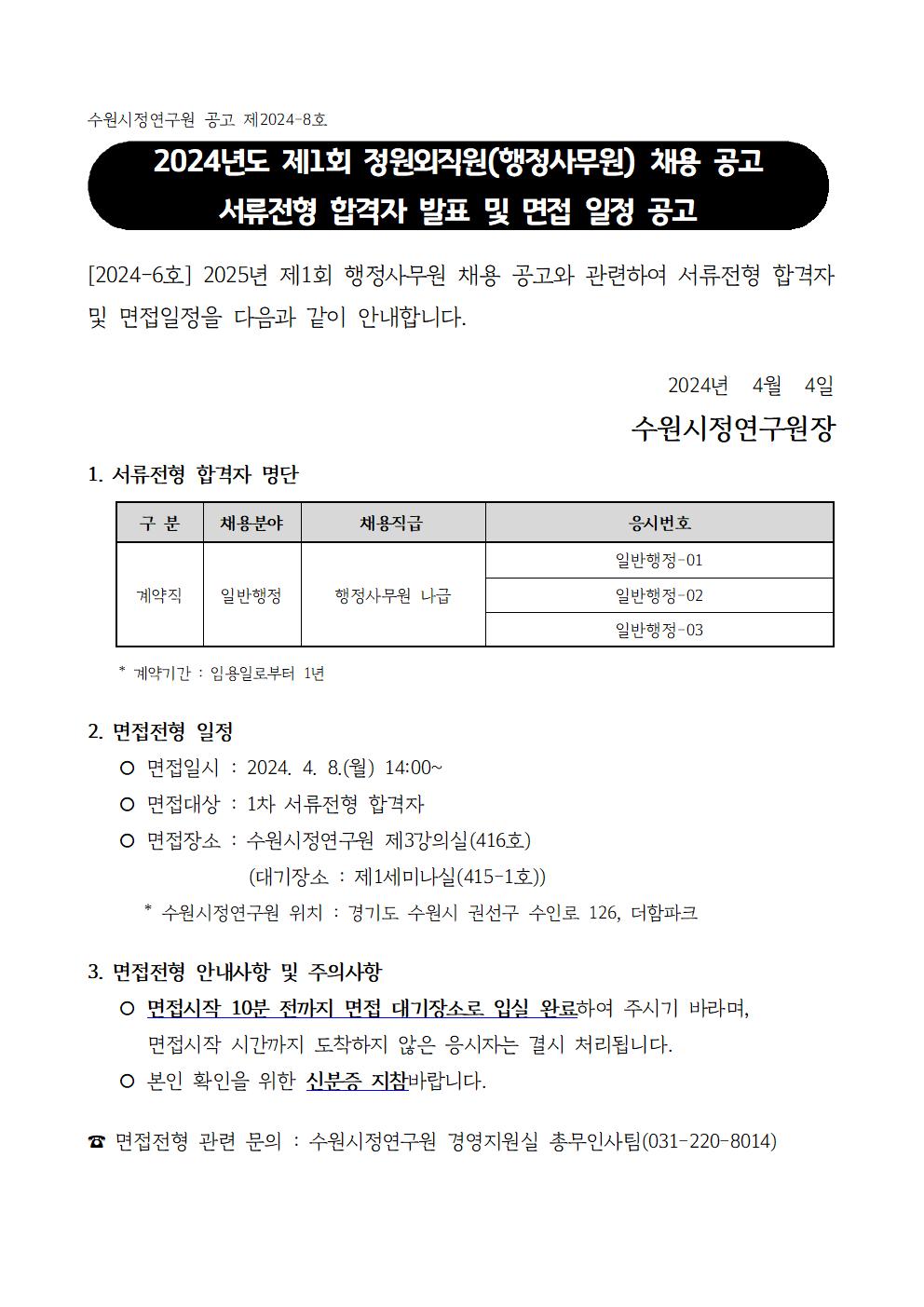 수원시정연구원 공고 제2024-8호

2024년도 제1회 정원외직원(행정사무원) 채용 공고
서류전형 합격자 발표 및 면접 일정 공고

[2024-6호] 2025년 제1회 행정사무원 채용 공고와 관련하여 서류전형 합격자 및 면접일정을 다음과 같이 안내합니다.

2024년 4월 4일

수원시정연구원장

1. 서류전형 합격자 명단

| 구 분 | 채용분야 | 채용직급 | 응시번호 |
|---|---|---|---|
| 계약직 | 일반행정 | 행정사무원 나급 | 일반행정-01 |
| | | | 일반행정-02 |
| | | | 일반행정-03 |

* 계약기간 : 임용일로부터 1년

2. 면접전형 일정

○ 면접일시 : 2024. 4. 8.(월) 14:00~
○ 면접대상 : 1차 서류전형 합격자
○ 면접장소 : 수원시정연구원 제3강의실(416호)
(대기장소 : 제1세미나실(415-1호))
* 수원시정연구원 위치 : 경기도 수원시 권선구 수인로 126, 더함파크

3. 면접전형 안내사항 및 주의사항

○ 면접시작 10분 전까지 면접 대기장소로 입실 완료하여 주시기 바라며, 면접시작 시간까지 도착하지 않은 응시자는 결시 처리됩니다.
○ 본인 확인을 위한 신분증 지참바랍니다.

☎ 면접전형 관련 문의 : 수원시정연구원 경영지원실 총무인사팀(031-220-8014)